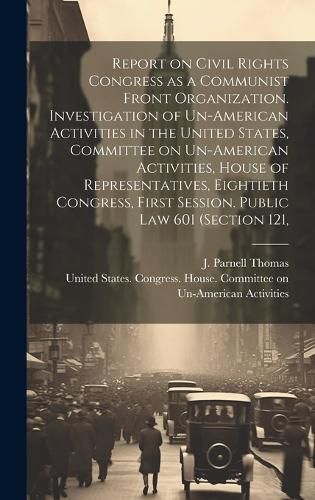 Report on Civil Rights Congress as a Communist Front Organization. Investigation of Un-American Activities in the United States, Committee on Un-American Activities, House of Representatives, Eightieth Congress, First Session. Public Law 601 (Section 121,

J. Parnell Thomas

United States. Congress. House. Committee on Un-American Activities